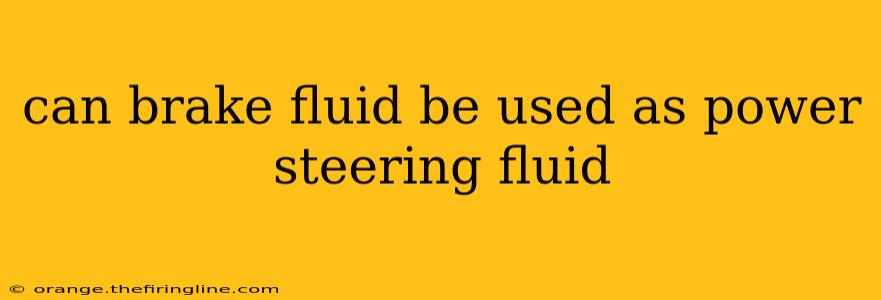 can brake fluid be used as power steering fluid

© orange.thefiringline.com